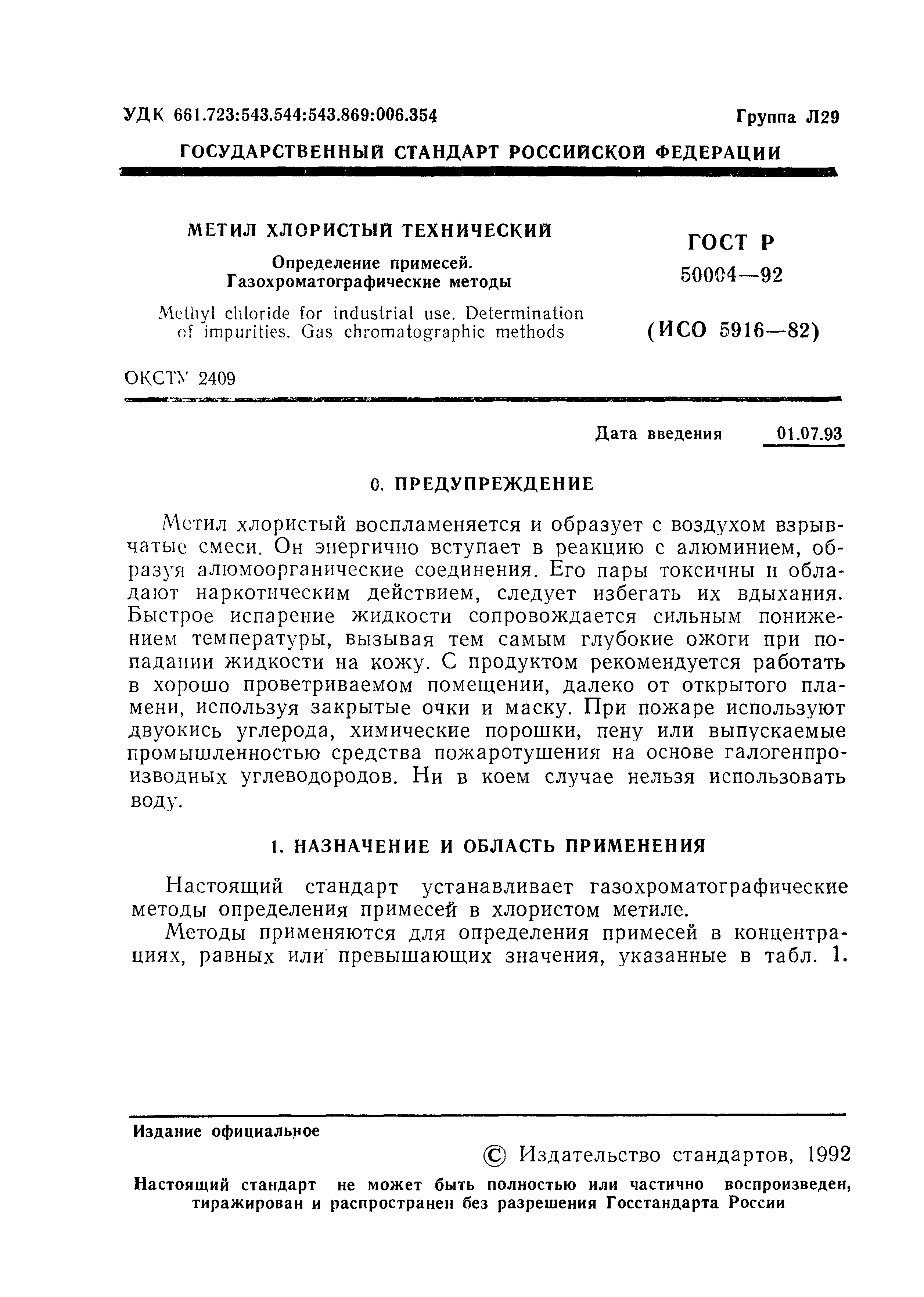 УДК 661.723:543.544:543.869:006.354

Группа Л29

ГОСУДАРСТВЕННЫЙ СТАНДАРТ РОССИЙСКОЙ ФЕДЕРАЦИИ

МЕТИЛ ХЛОРИСТЫЙ ТЕХНИЧЕСКИЙ

Определение примесей. Газохроматографические методы

Methyl chloride for industrial use. Determination of impurities. Gas chromatographic methods

ГОСТ Р 50004—92

(ИСО 5916—82)

ОКСТУ 2409

Дата введения 01.07.93

0. ПРЕДУПРЕЖДЕНИЕ

Метил хлористый воспламеняется и образует с воздухом взрывчатые смеси. Он энергично вступает в реакцию с алюминием, образуя алюмоорганические соединения. Его пары токсичны и обладают наркотическим действием, следует избегать их вдыхания. Быстрое испарение жидкости сопровождается сильным понижением температуры, вызывая тем самым глубокие ожоги при попадании жидкости на кожу. С продуктом рекомендуется работать в хорошо проветриваемом помещении, далеко от открытого пламени, используя закрытые очки и маску. При пожаре используют двуокись углерода, химические порошки, пену или выпускаемые промышленностью средства пожаротушения на основе галогенпроизводных углеводородов. Ни в коем случае нельзя использовать воду.

1. НАЗНАЧЕНИЕ И ОБЛАСТЬ ПРИМЕНЕНИЯ

Настоящий стандарт устанавливает газохроматографические методы определения примесей в хлористом метиле.

Методы применяются для определения примесей в концентрациях, равных или превышающих значения, указанные в табл. 1.

Издание официальное

© Издательство стандартов, 1992

Настоящий стандарт не может быть полностью или частично воспроизведен, тиражирован и распространен без разрешения Госстандарта России